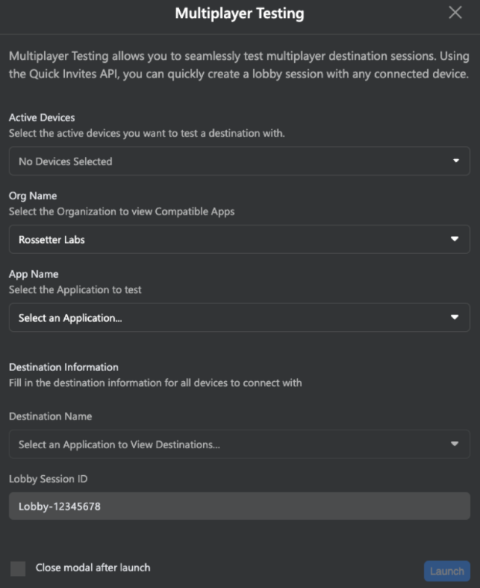 Multiplayer Testing

Multiplayer Testing allows you to seamlessly test multiplayer destination sessions. Using the Quick Invites API, you can quickly create a lobby session with any connected device.

Active Devices
Select the active devices you want to test a destination with.

No Devices Selected

Org Name
Select the Organization to view Compatible Apps

Rossetter Labs

App Name
Select the Application to test

Select an Application...

Destination Information
Fill in the destination information for all devices to connect with

Destination Name

Select an Application to View Destinations...

Lobby Session ID

Lobby-12345678

Close modal after launch

Launch